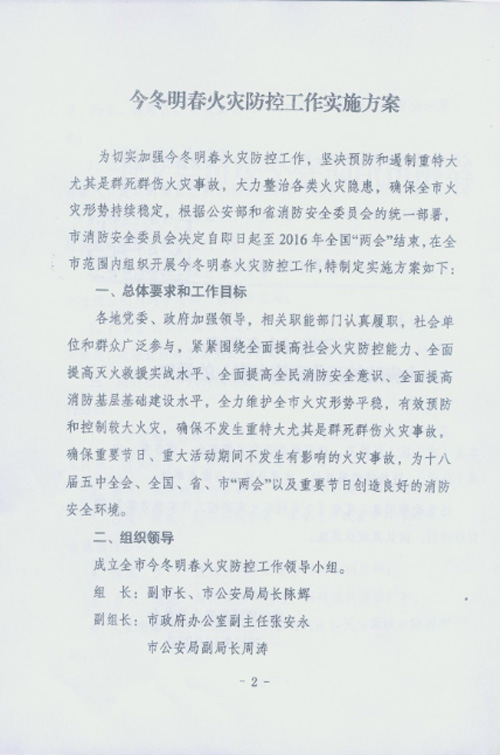 今冬明春火灾防控工作实施方案

为切实加强今冬明春火灾防控工作，坚决预防和遏制重特大尤其是群死群伤火灾事故，大力整治各类火灾隐患，确保全市火灾形势持续稳定，根据公安部和省消防安全委员会的统一部署，市消防安全委员会决定自即日起至2016年全国“两会”结束，在全市范围内组织开展今冬明春火灾防控工作，特制定实施方案如下：

一、总体要求和工作目标

各地党委、政府加强领导，相关职能部门认真履职，社会单位和群众广泛参与，紧紧围绕全面提高社会火灾防控能力、全面提高灭火救援实战水平、全面提高全民消防安全意识、全面提高消防基层基础建设水平，全力维护全市火灾形势平稳，有效预防和控制较大火灾，确保不发生重特大尤其是群死群伤火灾事故，确保重要节日、重大活动期间不发生有影响的火灾事故，为十八届五中全会、全国、省、市“两会”以及重要节日创造良好的消防安全环境。

二、组织领导

成立全市今冬明春火灾防控工作领导小组。

组　长：副市长、市公安局局长陈辉

副组长：市政府办公室副主任张安永

市公安局副局长周涛

- 2 -